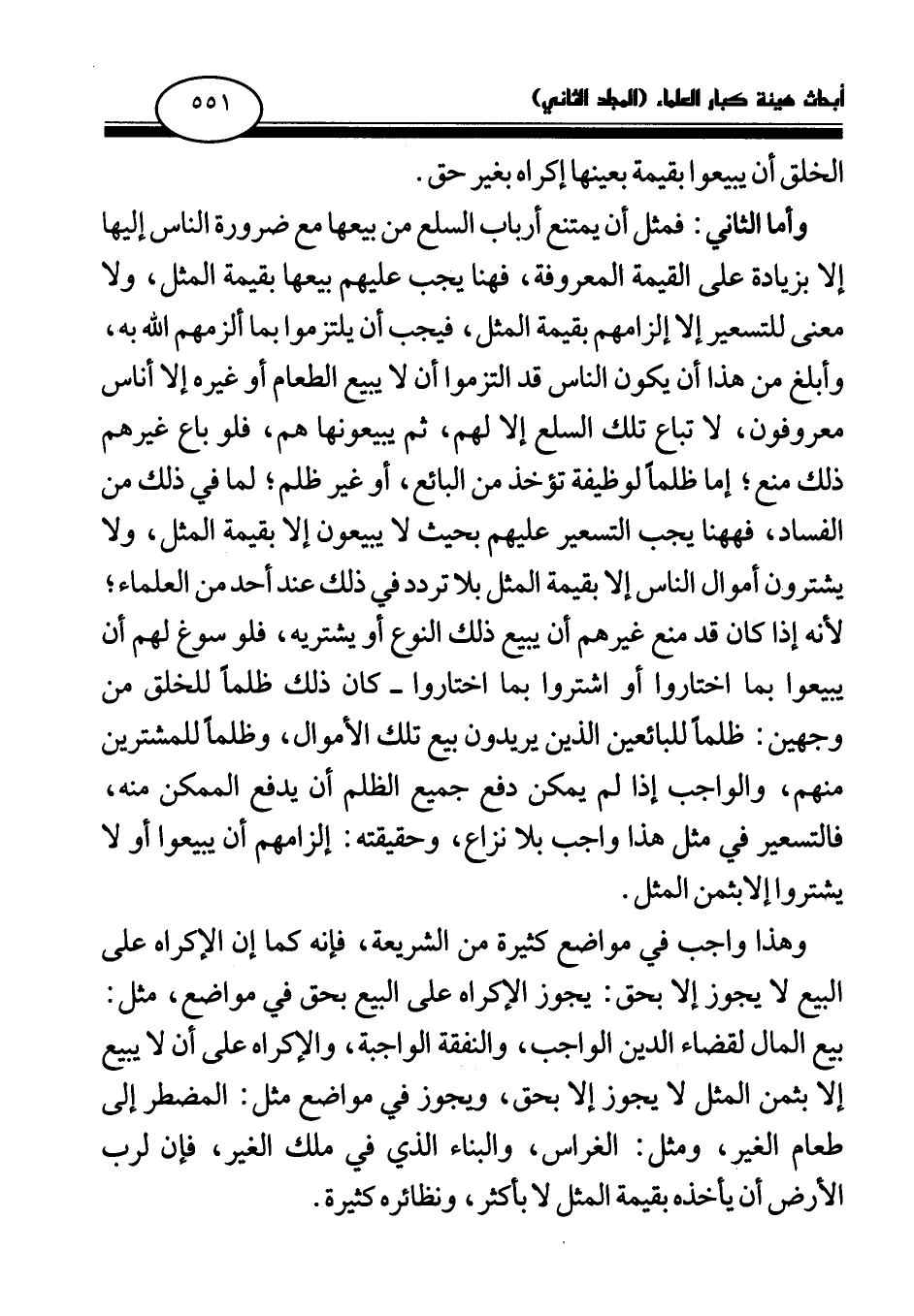 أبحاث هيئة كبار العلماء (المجلد الثاني)

٥٥١

الخلق أن يبيعوا بقيمة بعينها إكراه بغير حق.

وأما الثاني: فمثل أن يمتنع أرباب السلع من بيعها مع ضرورة الناس إليها إلا بزيادة على القيمة المعروفة، فهنا يجب عليهم بيعها بقيمة المثل، ولا معنى للتسعير إلا إلزامهم بقيمة المثل، فيجب أن يلتزموا بما ألزمهم الله به، وأبلغ من هذا أن يكون الناس قد التزموا أن لا يبيع الطعام أو غيره إلا أناس معروفون، لا تباع تلك السلع إلا لهم، ثم يبيعونها هم، فلو باع غيرهم ذلك منع؛ إما ظلماً لوظيفة تؤخذ من البائع، أو غير ظلم؛ لما في ذلك من الفساد، فههنا يجب التسعير عليهم بحيث لا يبيعون إلا بقيمة المثل، ولا يشترون أموال الناس إلا بقيمة المثل بلا تردد في ذلك عند أحد من العلماء؛ لأنه إذا كان قد منع غيرهم أن يبيع ذلك النوع أو يشتريه، فلو سوغ لهم أن يبيعوا بما اختاروا أو اشتروا بما اختاروا ـ كان ذلك ظلماً للخلق من وجهين: ظلماً للبائعين الذين يريدون بيع تلك الأموال، وظلماً للمشترين منهم، والواجب إذا لم يمكن دفع جميع الظلم أن يدفع الممكن منه، فالتسعير في مثل هذا واجب بلا نزاع، وحقيقته: إلزامهم أن يبيعوا أو لا يشتروا إلا بثمن المثل.

وهذا واجب في مواضع كثيرة من الشريعة، فإنه كما إن الإكراه على البيع لا يجوز إلا بحق: يجوز الإكراه على البيع بحق في مواضع، مثل: بيع المال لقضاء الدين الواجب، والنفقة الواجبة، والإكراه على أن لا يبيع إلا بثمن المثل لا يجوز إلا بحق، ويجوز في مواضع مثل: المضطر إلى طعام الغير، ومثل: الغراس، والبناء الذي في ملك الغير، فإن لرب الأرض أن يأخذه بقيمة المثل لا بأكثر، ونظائره كثيرة.